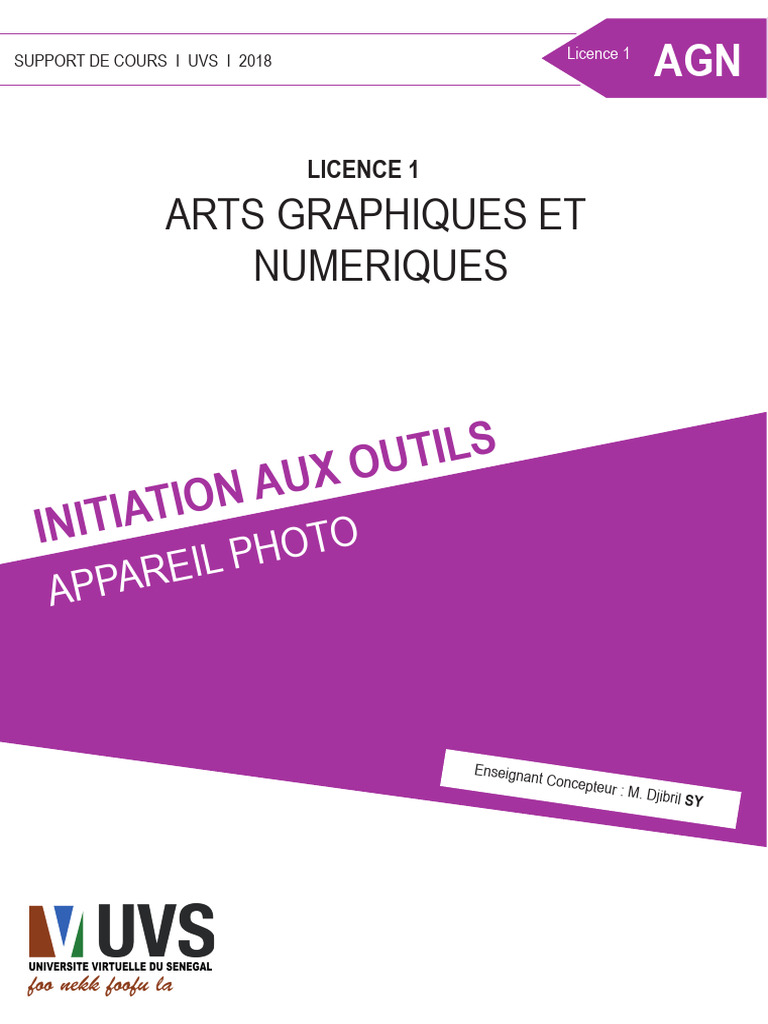 SUPPORT DE COURS I UVS I 2018

Licence 1 AGN

LICENCE 1

ARTS GRAPHIQUES ET NUMERIQUES

INITIATION AUX OUTILS

APPAREIL PHOTO

Enseignant Concepteur : M. Djibril SY

UVS
UNIVERSITE VIRTUELLE DU SENEGAL
foo nekk foofu la